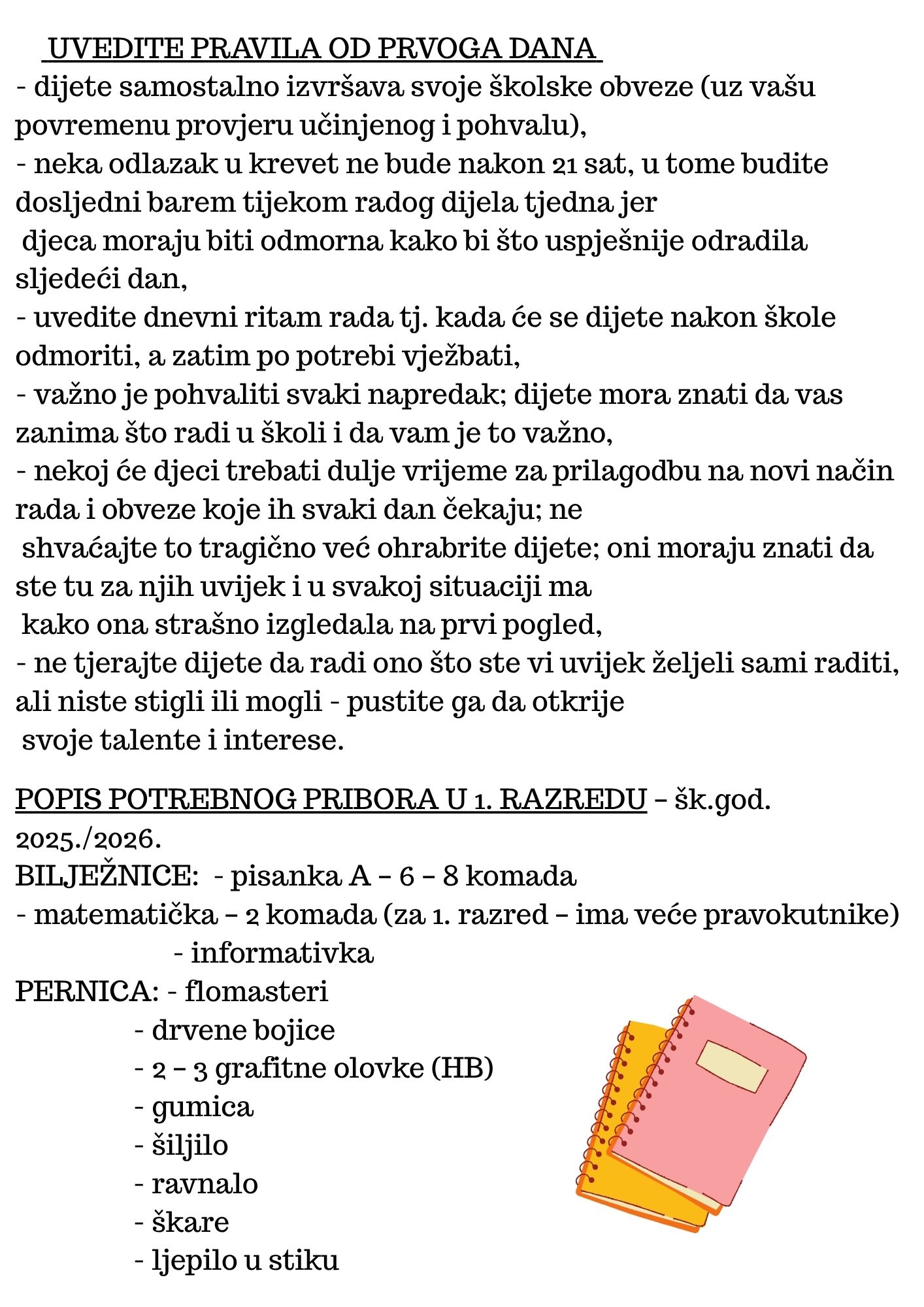 UVEDITE PRAVILA OD PRVOGA DANA
- dijete samostalno izvršava svoje školske obveze (uz vašu povremenu provjeru učinjenog i pohvalu),
- neka odlazak u krevet ne bude nakon 21 sat, u tome budite dosljedni barem tijekom radog dijela tjedna jer djeca moraju biti odmorna kako bi što uspješnije odradila sljedeći dan,
- uvedite dnevni ritam rada tj. kada će se dijete nakon škole odmoriti, a zatim po potrebi vježbati,
- važno je pohvaliti svaki napredak; dijete mora znati da vas zanima što radi u školi i da vam je to važno,
- nekoj će djeci trebati dulje vrijeme za prilagodbu na novi način rada i obveze koje ih svaki dan čekaju; ne shvaćajte to tragično već ohrabrite dijete; oni moraju znati da ste tu za njih uvijek i u svakoj situaciji ma kako ona strašno izgledala na prvi pogled,
- ne tjerajte dijete da radi ono što ste vi uvijek željeli sami raditi, ali niste stigli ili mogli - pustite ga da otkrije svoje talente i interese.

POPIS POTREBNOG PRIBORA U 1. RAZREDU – šk.god. 2025./2026.
BILJEŽNICE: - pisanka A – 6 – 8 komada
- matematička – 2 komada (za 1. razred – ima veće pravokutnike)
- informativka
PERNICA: - flomasteri
- drvene bojice
- 2 – 3 grafitne olovke (HB)
- gumica
- šiljilo
- ravnalo
- škare
- ljepilo u stiku